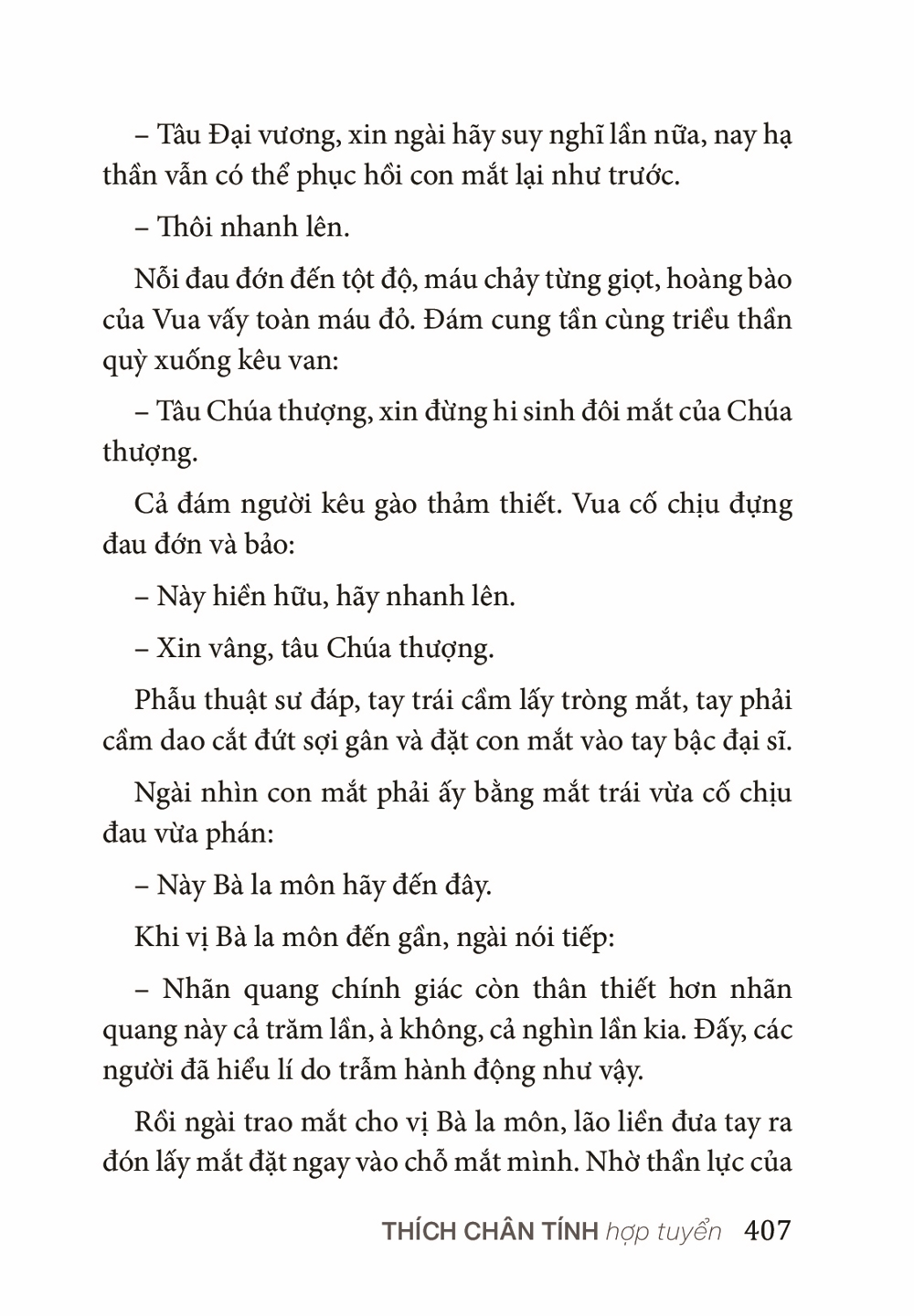 – Tâu Đại vương, xin ngài hãy suy nghĩ lần nữa, nay hạ thần vẫn có thể phục hồi con mắt lại như trước.

– Thôi nhanh lên.

Nỗi đau đớn đến tột độ, máu chảy từng giọt, hoàng bào của Vua vấy toàn máu đỏ. Đám cung tần cùng triều thần quỳ xuống kêu van:

– Tâu Chúa thượng, xin đừng hi sinh đôi mắt của Chúa thượng.

Cả đám người kêu gào thảm thiết. Vua cố chịu đựng đau đớn và bảo:

– Này hiền hữu, hãy nhanh lên.

– Xin vâng, tâu Chúa thượng.

Phẫu thuật sư đáp, tay trái cầm lấy tròng mắt, tay phải cầm dao cắt đứt sợi gân và đặt con mắt vào tay bậc đại sĩ.

Ngài nhìn con mắt phải ấy bằng mắt trái vừa cố chịu đau vừa phán:

– Này Bà la môn hãy đến đây.

Khi vị Bà la môn đến gần, ngài nói tiếp:

– Nhãn quang chính giác còn thân thiết hơn nhãn quang này cả trăm lần, à không, cả nghìn lần kia. Đấy, các người đã hiểu lí do trẫm hành động như vậy.

Rồi ngài trao mắt cho vị Bà la môn, lão liền đưa tay ra đón lấy mắt đặt ngay vào chỗ mắt mình. Nhờ thần lực của

THÍCH CHÂN TÍNH hợp tuyển 407